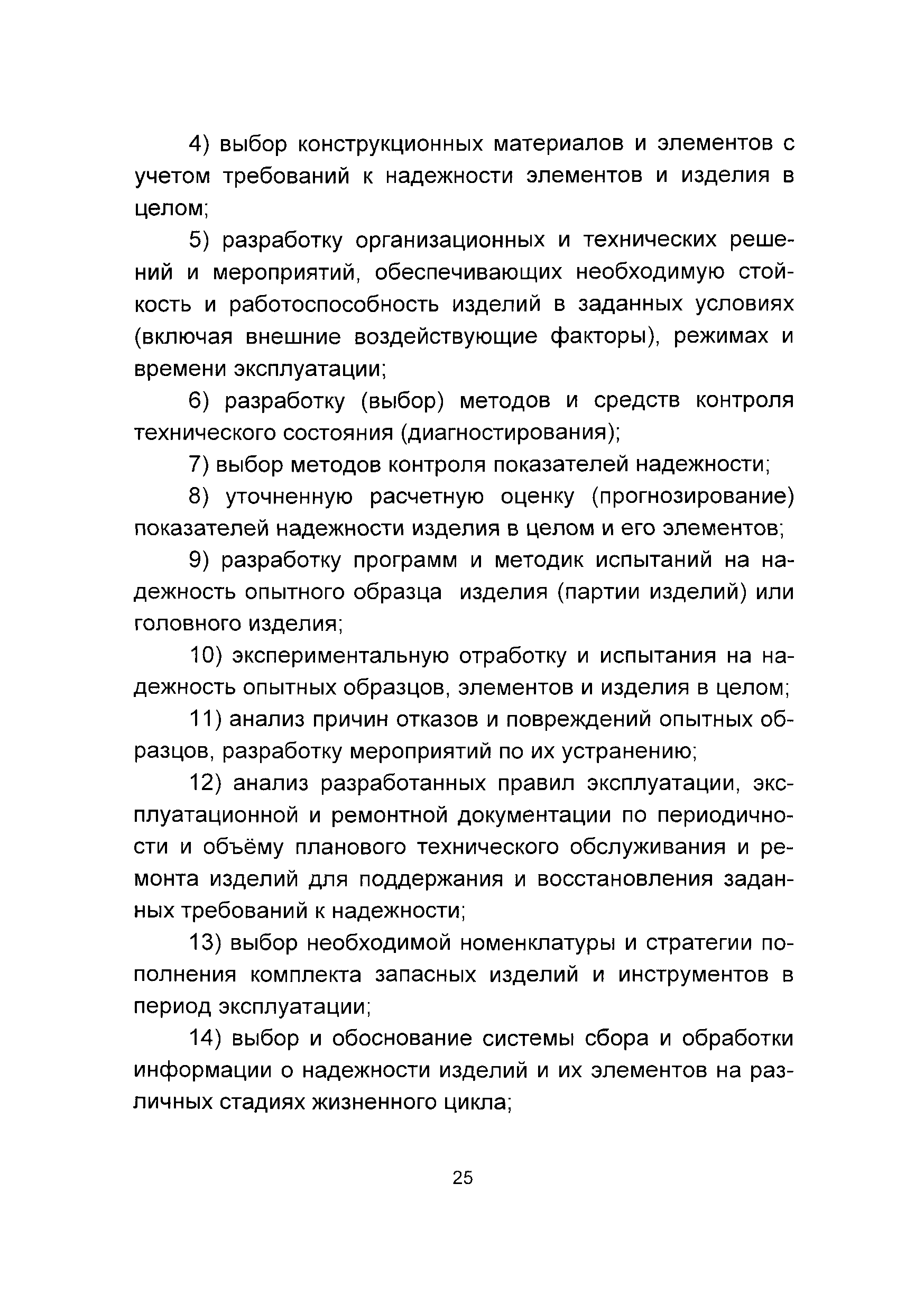 4) выбор конструкционных материалов и элементов с учетом требований к надежности элементов и изделия в целом;

5) разработку организационных и технических решений и мероприятий, обеспечивающих необходимую стойкость и работоспособность изделий в заданных условиях (включая внешние воздействующие факторы), режимах и времени эксплуатации;

6) разработку (выбор) методов и средств контроля технического состояния (диагностирования);

7) выбор методов контроля показателей надежности;

8) уточненную расчетную оценку (прогнозирование) показателей надежности изделия в целом и его элементов;

9) разработку программ и методик испытаний на надежность опытного образца изделия (партии изделий) или головного изделия;

10) экспериментальную отработку и испытания на надежность опытных образцов, элементов и изделия в целом;

11) анализ причин отказов и повреждений опытных образцов, разработку мероприятий по их устранению;

12) анализ разработанных правил эксплуатации, эксплуатационной и ремонтной документации по периодичности и объёму планового технического обслуживания и ремонта изделий для поддержания и восстановления заданных требований к надежности;

13) выбор необходимой номенклатуры и стратегии пополнения комплекта запасных изделий и инструментов в период эксплуатации;

14) выбор и обоснование системы сбора и обработки информации о надежности изделий и их элементов на различных стадиях жизненного цикла;

25